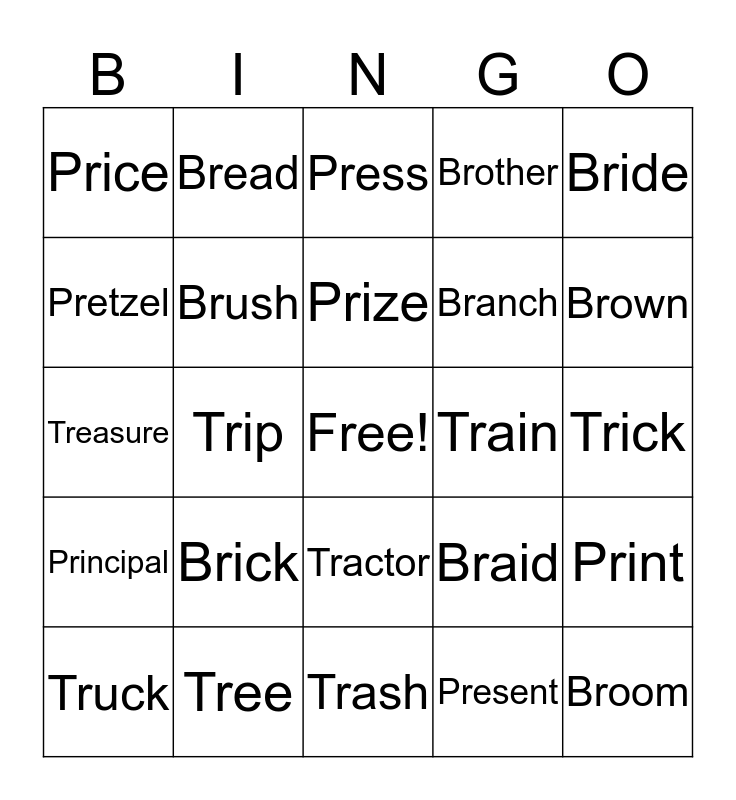 | B | I | N | G | O |
|---|---|---|---|---|
| Price | Bread | Press | Brother | Bride |
| Pretzel | Brush | Prize | Branch | Brown |
| Treasure | Trip | Free! | Train | Trick |
| Principal | Brick | Tractor | Braid | Print |
| Truck | Tree | Trash | Present | Broom |